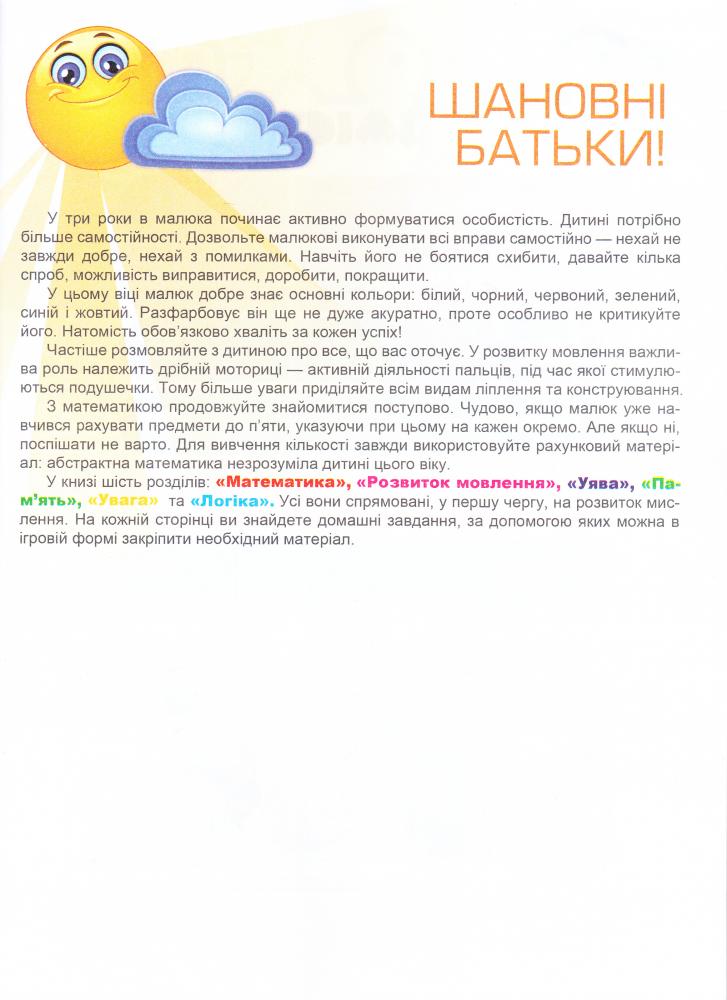 ШАНОВНІ БАТЬКИ!

У три роки в малюка починає активно формуватися особистість. Дитині потрібно більше самостійності. Дозвольте малюкові виконувати всі вправи самостійно — нехай не завжди добре, нехай з помилками. Навчіть його не боятися схибити, давайте кілька спроб, можливість виправитися, доробити, покращити.

У цьому віці малюк добре знає основні кольори: білий, чорний, червоний, зелений, синій і жовтий. Разфарбовує він ще не дуже акуратно, проте особливо не критикуйте його. Натомість обов'язково хваліть за кожен успіх!

Частіше розмовляйте з дитиною про все, що вас оточує. У розвитку мовлення важлива роль належить дрібній моториці — активній діяльності пальців, під час якої стимулюються подушечки. Тому більше уваги приділяйте всім видам ліплення та конструювання.

З математикою продовжуйте знайомитися поступово. Чудово, якщо малюк уже навчився рахувати предмети до п'яти, указуючи при цьому на кажен окремо. Але якщо ні, поспішати не варто. Для вивчення кількості завжди використовуйте рахунковий матеріал: абстрактна математика незрозуміла дитині цього віку.

У книзі шість розділів: «Математика», «Розвиток мовлення», «Уява», «Пам'ять», «Увага» та «Логіка». Усі вони спрямовані, у першу чергу, на розвиток мислення. На кожній сторінці ви знайдете домашні завдання, за допомогою яких можна в ігровій формі закріпити необхідний матеріал.